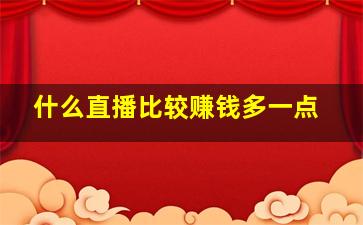 什么直播比较赚钱多一点